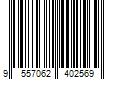 9 557062 402569